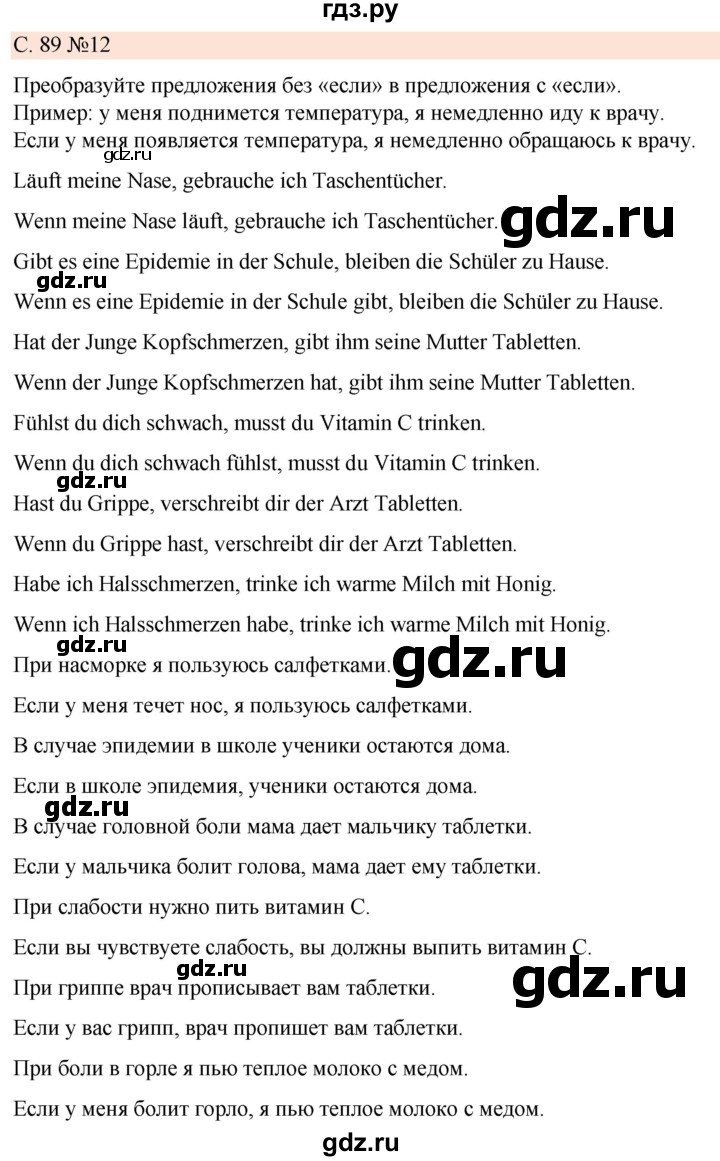 гдз.ру

С. 89 №12

Преобразуйте предложения без «если» в предложения с «если».
Пример: у меня поднимется температура, я немедленно иду к врачу.
Если у меня появляется температура, я немедленно обращаюсь к врачу.

gdz.ru

Läuft meine Nase, gebrauche ich Taschentücher.

Wenn meine Nase läuft, gebrauche ich Taschentücher.

gdz.ru

Gibt es eine Epidemie in der Schule, bleiben die Schüler zu Hause.

gdz.ru

Wenn es eine Epidemie in der Schule gibt, bleiben die Schüler zu Hause.

Hat der Junge Kopfschmerzen, gibt ihm seine Mutter Tabletten.

Wenn der Junge Kopfschmerzen hat, gibt ihm seine Mutter Tabletten.

Fühlst du dich schwach, musst du Vitamin C trinken.

Wenn du dich schwach fühlst, musst du Vitamin C trinken.

gdz.ru

Hast du Grippe, verschreibt dir der Arzt Tabletten.

Wenn du Grippe hast, verschreibt dir der Arzt Tabletten.

Habe ich Halsschmerzen, trinke ich warme Milch mit Honig.

Wenn ich Halsschmerzen habe, trinke ich warme Milch mit Honig.

gdz.ru

При насморке я пользуюсь салфетками.

gdz.ru

Если у меня течет нос, я пользуюсь салфетками.

В случае эпидемии в школе ученики остаются дома.

Если в школе эпидемия, ученики остаются дома.

gdz.ru

В случае головной боли мама дает мальчику таблетки.

Если у мальчика болит голова, мама дает ему таблетки.

При слабости нужно пить витамин С.

Если вы чувствуете слабость, вы должны выпить витамин С.

gdz.ru

gdz.ru

При гриппе врач прописывает вам таблетки.

Если у вас грипп, врач пропишет вам таблетки.

При боли в горле я пью теплое молоко с медом.

Если у меня болит горло, я пью теплое молоко с медом.

gdz.ru